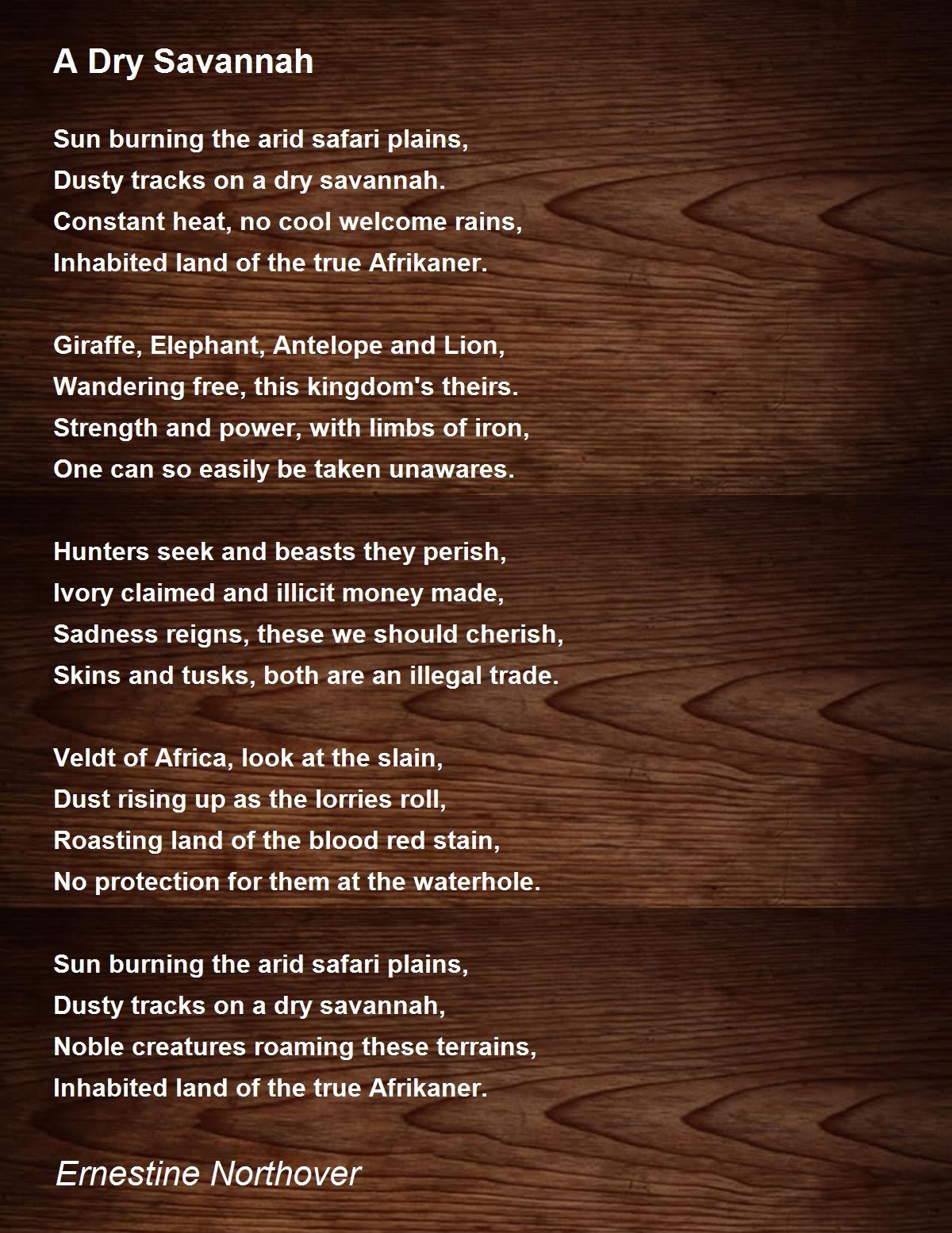 A Dry Savannah

Sun burning the arid safari plains,
Dusty tracks on a dry savannah.
Constant heat, no cool welcome rains,
Inhabited land of the true Afrikaner.

Giraffe, Elephant, Antelope and Lion,
Wandering free, this kingdom's theirs.
Strength and power, with limbs of iron,
One can so easily be taken unawares.

Hunters seek and beasts they perish,
Ivory claimed and illicit money made,
Sadness reigns, these we should cherish,
Skins and tusks, both are an illegal trade.

Veldt of Africa, look at the slain,
Dust rising up as the lorries roll,
Roasting land of the blood red stain,
No protection for them at the waterhole.

Sun burning the arid safari plains,
Dusty tracks on a dry savannah,
Noble creatures roaming these terrains,
Inhabited land of the true Afrikaner.

Ernestine Northover